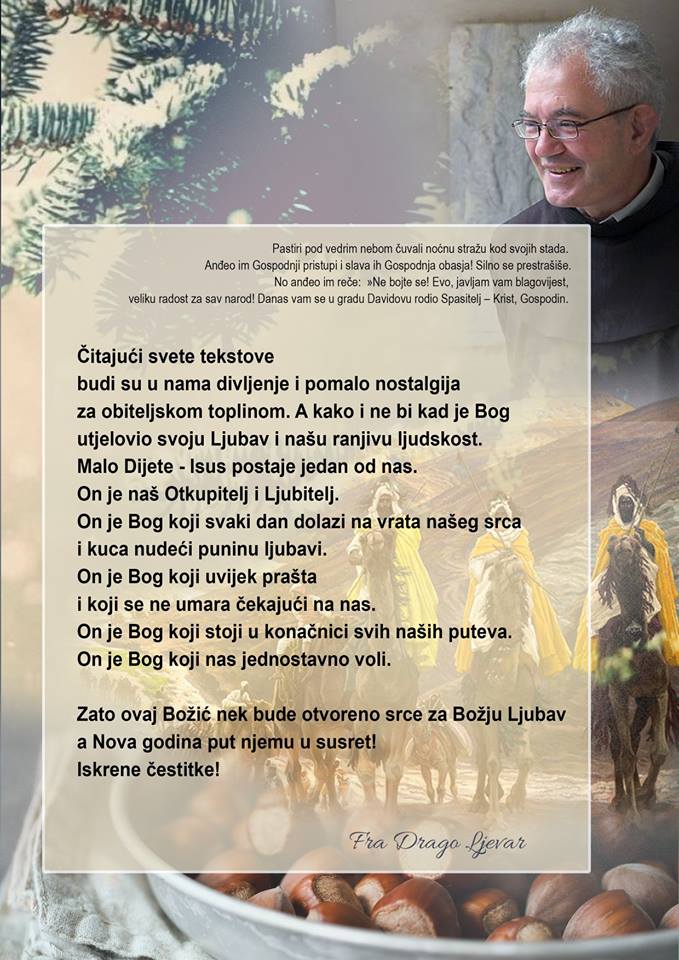 Pastiri pod vedrim nebom čuvali noćnu stražu kod svojih stada. Anđeo im Gospodnji pristupi i slava ih Gospodnja obasja! Silno se prestrašiše. No anđeo im reče: »Ne bojte se! Evo, javljam vam blagovijest, veliku radost za sav narod! Danas vam se u gradu Davidovu rodio Spasitelj – Krist, Gospodin.

Čitajući svete tekstove
budi su u nama divljenje i pomalo nostalgija
za obiteljskom toplinom. A kako i ne bi kad je Bog
utjelovio svoju Ljubav i našu ranjivu ljudskost.
Malo Dijete - Isus postaje jedan od nas.
On je naš Otkupitelj i Ljubitelj.
On je Bog koji svaki dan dolazi na vrata našeg srca
i kuca nudeći puninu ljubavi.
On je Bog koji uvijek prašta
i koji se ne umara čekajući na nas.
On je Bog koji stoji u konačnici svih naših puteva.
On je Bog koji nas jednostavno voli.

Zato ovaj Božić nek bude otvoreno srce za Božju Ljubav
a Nova godina put njemu u susret!
Iskrene čestitke!

Fra Drago Ljevar